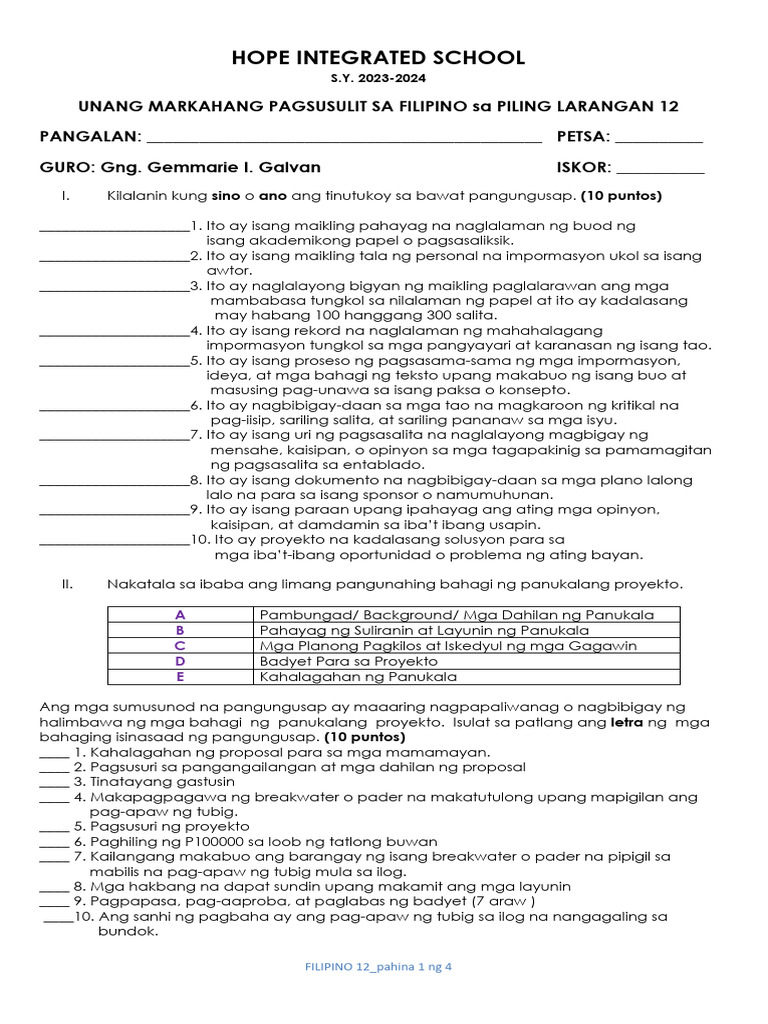 HOPE INTEGRATED SCHOOL

S.Y. 2023-2024

UNANG MARKAHANG PAGSUSULIT SA FILIPINO sa PILING LARANGAN 12

PANGALAN: ____ PETSA: ____

GURO: Gng. Gemmarie I. Galvan ISKOR: ____

I. Kilalanin kung sino o ano ang tinutukoy sa bawat pangungusap. (10 puntos)

____1. Ito ay isang maikling pahayag na naglalaman ng buod ng isang akademikong papel o pagsasaliksik.
____2. Ito ay isang maikling tala ng personal na impormasyon ukol sa isang awtor.
____3. Ito ay naglalayong bigyan ng maikling paglalarawan ang mga mambabasa tungkol sa nilalaman ng papel at ito ay kadalasang may habang 100 hanggang 300 salita.
____4. Ito ay isang rekord na naglalaman ng mahahalagang impormasyon tungkol sa mga pangyayari at karanasan ng isang tao.
____5. Ito ay isang proseso ng pagsasama-sama ng mga impormasyon, ideya, at mga bahagi ng teksto upang makabuo ng isang buo at masusing pag-unawa sa isang paksa o konsepto.
____6. Ito ay nagbibigay-daan sa mga tao na magkaroon ng kritikal na pag-iisip, sariling salita, at sariling pananaw sa mga isyu.
____7. Ito ay isang uri ng pagsasalita na naglalayong magbigay ng mensahe, kaisipan, o opinyon sa mga tagapakinig sa pamamagitan ng pagsasalita sa entablado.
____8. Ito ay isang dokumento na nagbibigay-daan sa mga plano lalong lalo na para sa isang sponsor o namumuhunan.
____9. Ito ay isang paraan upang ipahayag ang ating mga opinyon, kaisipan, at damdamin sa iba't ibang usapin.
____10. Ito ay proyekto na kadalasang solusyon para sa mga iba't-ibang oportunidad o problema ng ating bayan.

II. Nakatala sa ibaba ang limang pangunahing bahagi ng panukalang proyekto.

| A | Pambungad/ Background/ Mga Dahilan ng Panukala |
|---|---|
| B | Pahayag ng Suliranin at Layunin ng Panukala |
| C | Mga Planong Pagkilos at Iskedyul ng mga Gagawin |
| D | Badyet Para sa Proyekto |
| E | Kahalagahan ng Panukala |

Ang mga sumusunod na pangungusap ay maaaring nagpapaliwanag o nagbibigay ng halimbawa ng mga bahagi ng panukalang proyekto. Isulat sa patlang ang letra ng mga bahaging isinasaad ng pangungusap. (10 puntos)
____ 1. Kahalagahan ng proposal para sa mga mamamayan.
____ 2. Pagsusuri sa pangangailangan at mga dahilan ng proposal
____ 3. Tinatayang gastusin
____ 4. Makapagpagawa ng breakwater o pader na makatutulong upang mapigilan ang pag-apaw ng tubig.
____ 5. Pagsusuri ng proyekto
____ 6. Paghiling ng P100000 sa loob ng tatlong buwan
____ 7. Kailangang makabuo ang barangay ng isang breakwater o pader na pipigil sa mabilis na pag-apaw ng tubig mula sa ilog.
____ 8. Mga hakbang na dapat sundin upang makamit ang mga layunin
____ 9. Pagpapasa, pag-aaproba, at paglabas ng badyet (7 araw )
____10. Ang sanhi ng pagbaha ay ang pag-apaw ng tubig sa ilog na nangagaling sa bundok.

FILIPINO 12_pahina 1 ng 4